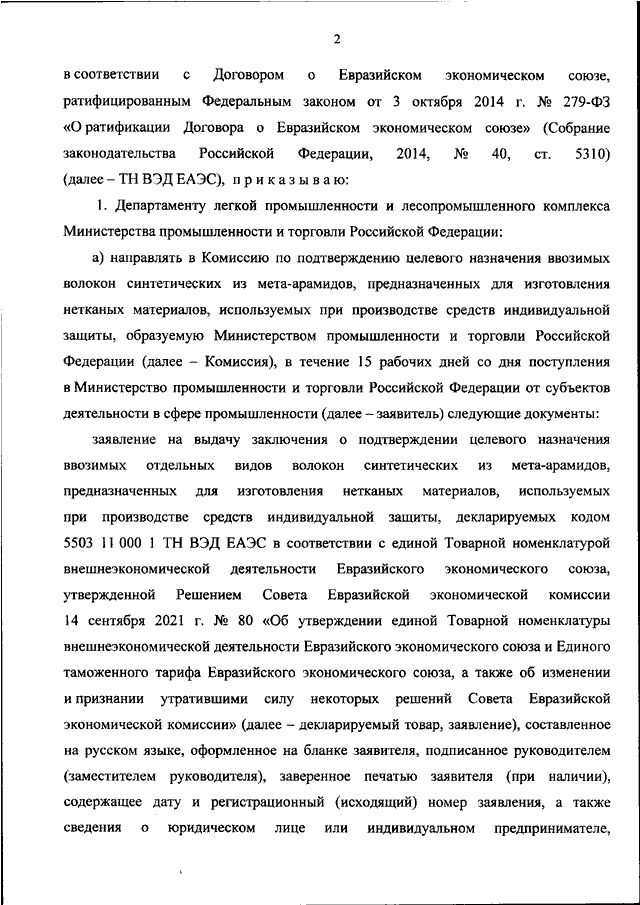 2

в соответствии с Договором о Евразийском экономическом союзе, ратифицированным Федеральным законом от 3 октября 2014 г. № 279-ФЗ «О ратификации Договора о Евразийском экономическом союзе» (Собрание законодательства Российской Федерации, 2014, № 40, ст. 5310) (далее – ТН ВЭД ЕАЭС), п р и к а з ы в а ю:

1. Департаменту легкой промышленности и лесопромышленного комплекса Министерства промышленности и торговли Российской Федерации:

а) направлять в Комиссию по подтверждению целевого назначения ввозимых волокон синтетических из мета-арамидов, предназначенных для изготовления нетканых материалов, используемых при производстве средств индивидуальной защиты, образуемую Министерством промышленности и торговли Российской Федерации (далее – Комиссия), в течение 15 рабочих дней со дня поступления в Министерство промышленности и торговли Российской Федерации от субъектов деятельности в сфере промышленности (далее – заявитель) следующие документы:

заявление на выдачу заключения о подтверждении целевого назначения ввозимых отдельных видов волокон синтетических из мета-арамидов, предназначенных для изготовления нетканых материалов, используемых при производстве средств индивидуальной защиты, декларируемых кодом 5503 11 000 1 ТН ВЭД ЕАЭС в соответствии с единой Товарной номенклатурой внешнеэкономической деятельности Евразийского экономического союза, утвержденной Решением Совета Евразийской экономической комиссии 14 сентября 2021 г. № 80 «Об утверждении единой Товарной номенклатуры внешнеэкономической деятельности Евразийского экономического союза и Единого таможенного тарифа Евразийского экономического союза, а также об изменении и признании утратившими силу некоторых решений Совета Евразийской экономической комиссии» (далее – декларируемый товар, заявление), составленное на русском языке, оформленное на бланке заявителя, подписанное руководителем (заместителем руководителя), заверенное печатью заявителя (при наличии), содержащее дату и регистрационный (исходящий) номер заявления, а также сведения о юридическом лице или индивидуальном предпринимателе,